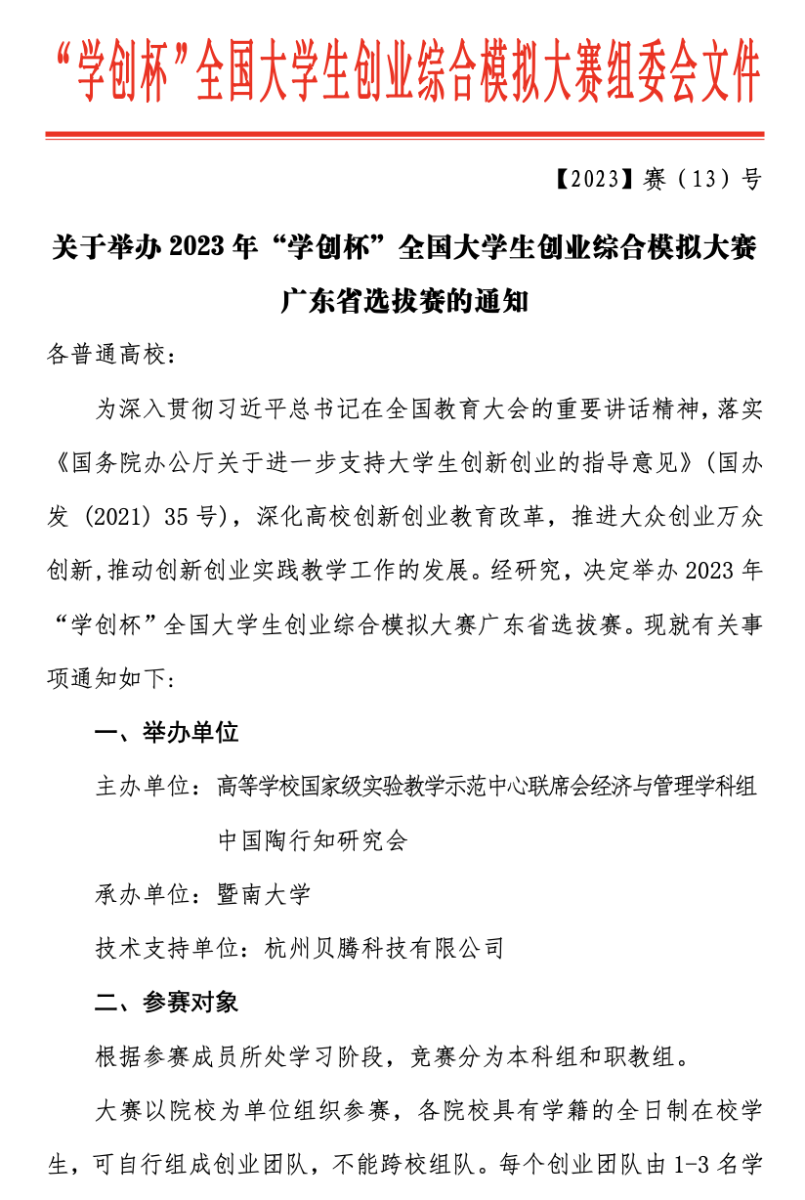 “学创杯”全国大学生创业综合模拟大赛组委会文件

【2023】赛（13）号

关于举办 2023 年“学创杯”全国大学生创业综合模拟大赛广东省选拔赛的通知

各普通高校：

为深入贯彻习近平总书记在全国教育大会的重要讲话精神，落实《国务院办公厅关于进一步支持大学生创新创业的指导意见》（国办发（2021）35 号），深化高校创新创业教育改革，推进大众创业万众创新，推动创新创业实践教学工作的发展。经研究，决定举办 2023 年“学创杯”全国大学生创业综合模拟大赛广东省选拔赛。现就有关事项通知如下：

一、举办单位

主办单位：高等学校国家级实验教学示范中心联席会经济与管理学科组
中国陶行知研究会

承办单位：暨南大学

技术支持单位：杭州贝腾科技有限公司

二、参赛对象

根据参赛成员所处学习阶段，竞赛分为本科组和职教组。

大赛以院校为单位组织参赛，各院校具有学籍的全日制在校学生，可自行组成创业团队，不能跨校组队。每个创业团队由 1-3 名学